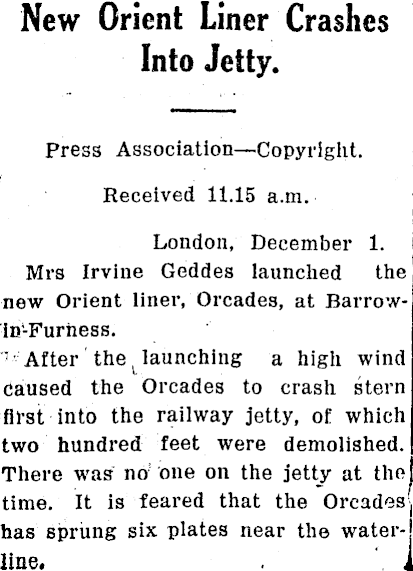 New Orient Liner Crashes Into Jetty.

Press Association—Copyright.

Received 11.15 a.m.

London, December 1.

Mrs Irvine Geddes launched the new Orient liner, Orcades, at Barrow-in-Furness.

After the launching a high wind caused the Orcades to crash stern first into the railway jetty, of which two hundred feet were demolished. There was no one on the jetty at the time. It is feared that the Orcades has sprung six plates near the waterline.